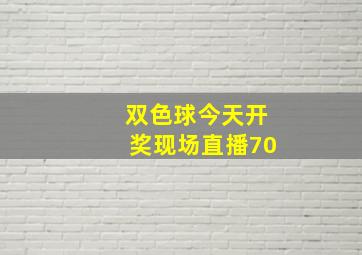 双色球今天开奖现场直播70